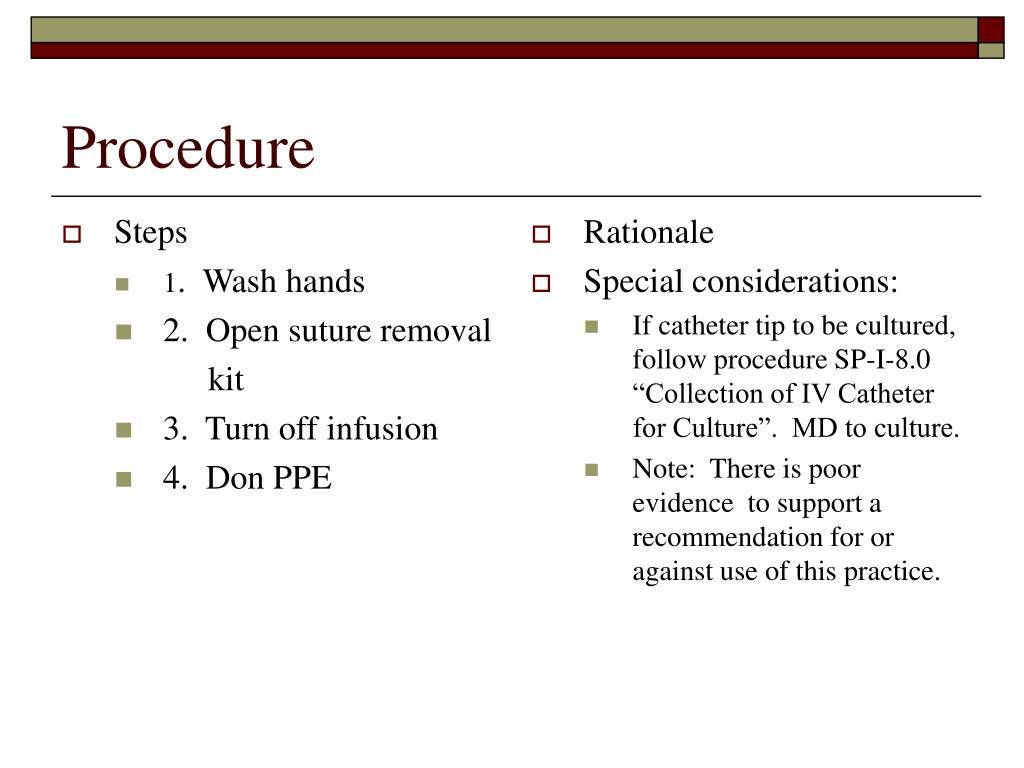 Procedure

Steps
1. Wash hands
2. Open suture removal kit
3. Turn off infusion
4. Don PPE

Rationale
Special considerations:
If catheter tip to be cultured, follow procedure SP-I-8.0 “Collection of IV Catheter for Culture”. MD to culture.
Note: There is poor evidence to support a recommendation for or against use of this practice.